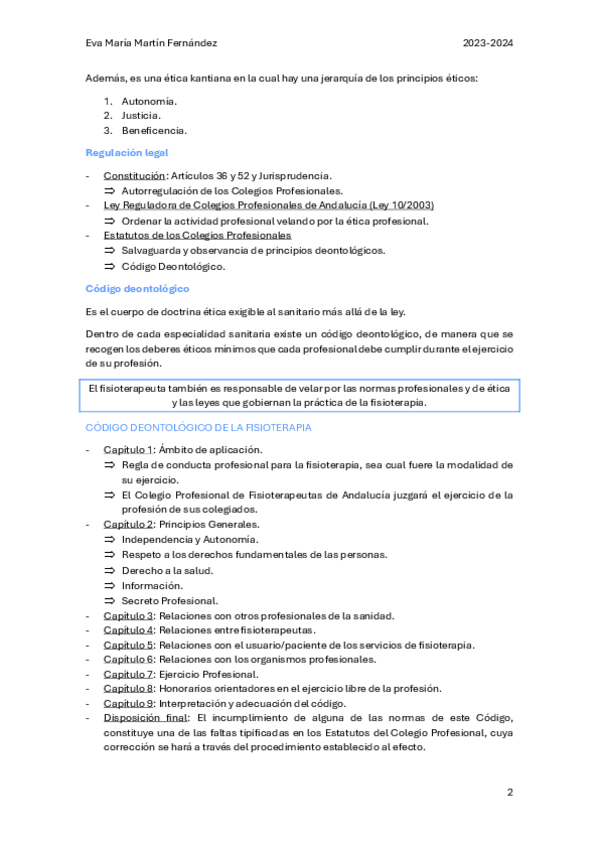 Eva María Martín Fernández 2023-2024

Además, es una ética kantiana en la cual hay una jerarquía de los principios éticos:

1. Autonomía.
2. Justicia.
3. Beneficencia.

Regulación legal

- Constitución: Artículos 36 y 52 y Jurisprudencia.
  ⇒ Autorregulación de los Colegios Profesionales.
- Ley Reguladora de Colegios Profesionales de Andalucía (Ley 10/2003)
  ⇒ Ordenar la actividad profesional velando por la ética profesional.
- Estatutos de los Colegios Profesionales
  ⇒ Salvaguarda y observancia de principios deontológicos.
  ⇒ Código Deontológico.

Código deontológico

Es el cuerpo de doctrina ética exigible al sanitario más allá de la ley.

Dentro de cada especialidad sanitaria existe un código deontológico, de manera que se recogen los deberes éticos mínimos que cada profesional debe cumplir durante el ejercicio de su profesión.

El fisioterapeuta también es responsable de velar por las normas profesionales y de ética y las leyes que gobiernan la práctica de la fisioterapia.

CÓDIGO DEONTOLÓGICO DE LA FISIOTERAPIA

- Capítulo 1: Ámbito de aplicación.
  ⇒ Regla de conducta profesional para la fisioterapia, sea cual fuere la modalidad de su ejercicio.
  ⇒ El Colegio Profesional de Fisioterapeutas de Andalucía juzgará el ejercicio de la profesión de sus colegiados.
- Capítulo 2: Principios Generales.
  ⇒ Independencia y Autonomía.
  ⇒ Respeto a los derechos fundamentales de las personas.
  ⇒ Derecho a la salud.
  ⇒ Información.
  ⇒ Secreto Profesional.
- Capítulo 3: Relaciones con otros profesionales de la sanidad.
- Capítulo 4: Relaciones entre fisioterapeutas.
- Capítulo 5: Relaciones con el usuario/paciente de los servicios de fisioterapia.
- Capítulo 6: Relaciones con los organismos profesionales.
- Capítulo 7: Ejercicio Profesional.
- Capítulo 8: Honorarios orientadores en el ejercicio libre de la profesión.
- Capítulo 9: Interpretación y adecuación del código.
- Disposición final: El incumplimiento de alguna de las normas de este Código, constituye una de las faltas tipificadas en los Estatutos del Colegio Profesional, cuya corrección se hará a través del procedimiento establecido al efecto.

2